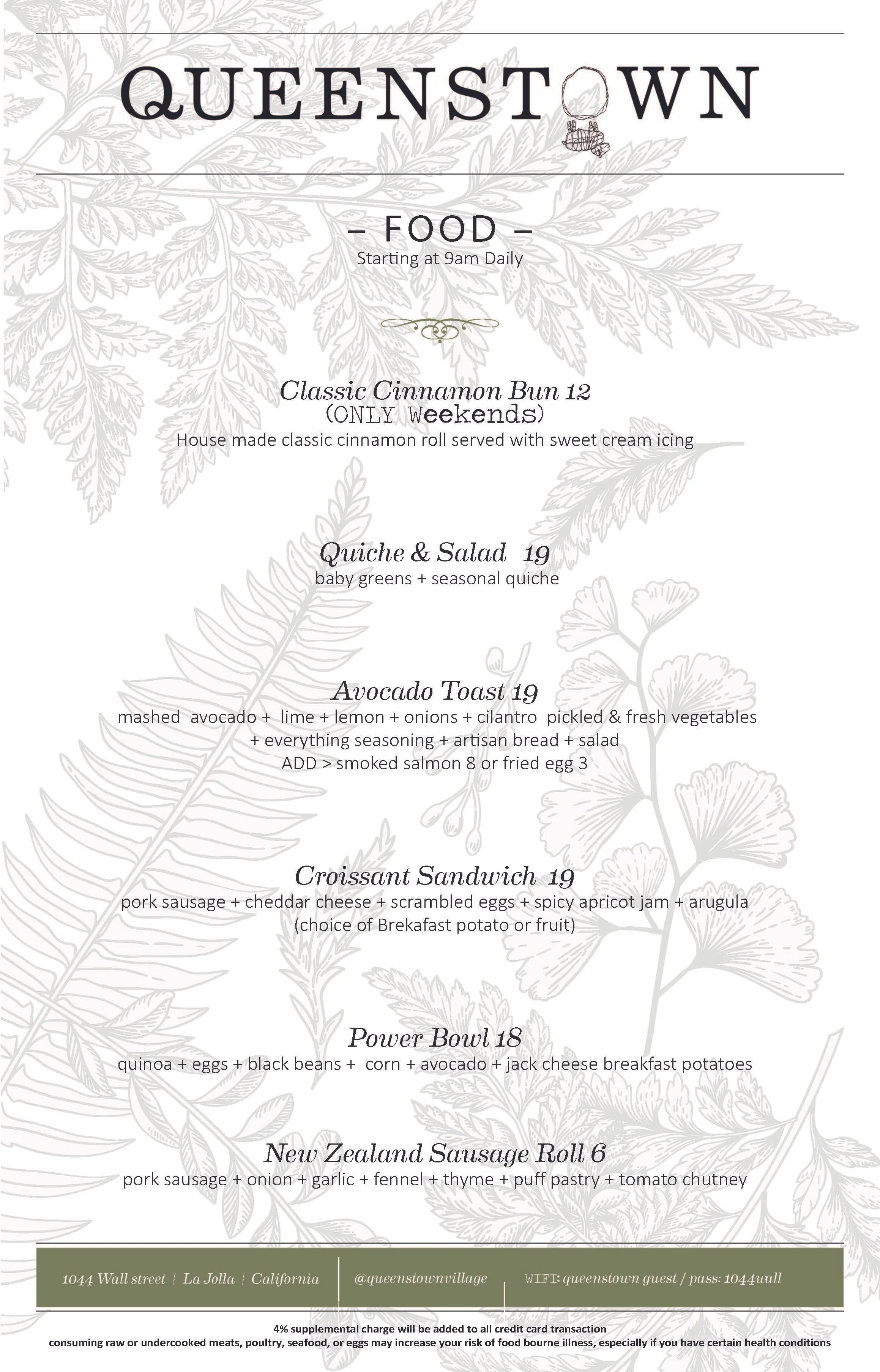 QUEENSTOWN

– FOOD –
Starting at 9am Daily

Classic Cinnamon Bun 12
(ONLY Weekends)
House made classic cinnamon roll served with sweet cream icing

Quiche & Salad 19
baby greens + seasonal quiche

Avocado Toast 19
mashed avocado + lime + lemon + onions + cilantro pickled & fresh vegetables + everything seasoning + artisan bread + salad
ADD > smoked salmon 8 or fried egg 3

Croissant Sandwich 19
pork sausage + cheddar cheese + scrambled eggs + spicy apricot jam + arugula
(choice of Brekafast potato or fruit)

Power Bowl 18
quinoa + eggs + black beans + corn + avocado + jack cheese breakfast potatoes

New Zealand Sausage Roll 6
pork sausage + onion + garlic + fennel + thyme + puff pastry + tomato chutney

1044 Wall street | La Jolla | California

@queenstownvillage

WIFI: queenstown guest / pass: 1044wall

4% supplemental charge will be added to all credit card transaction
consuming raw or undercooked meats, poultry, seafood, or eggs may increase your risk of food bourne illness, especially if you have certain health conditions